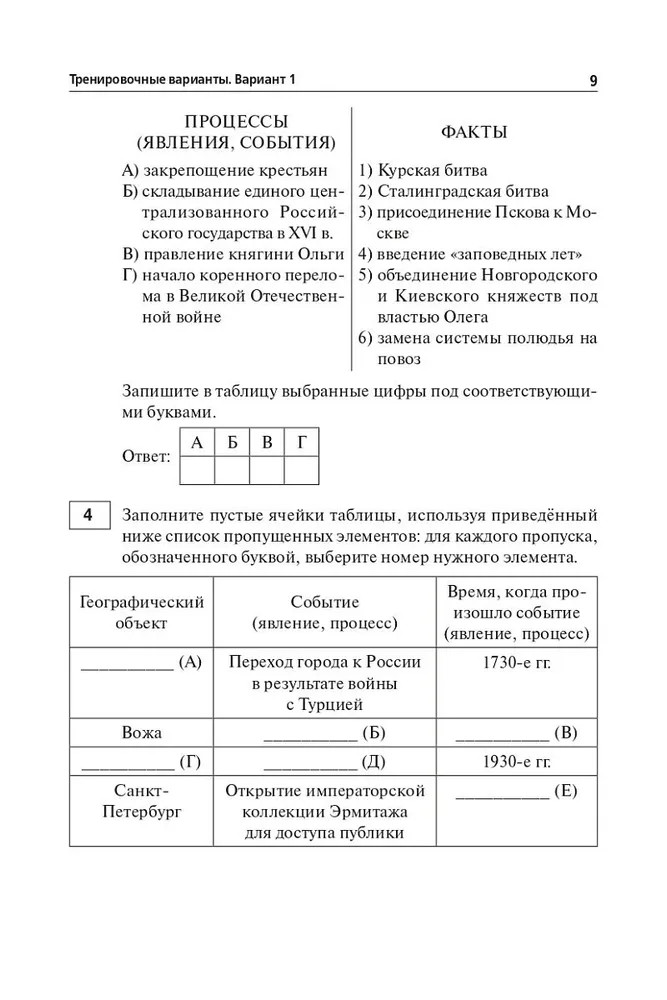 Тренировочные варианты. Вариант 1

9

ПРОЦЕССЫ (ЯВЛЕНИЯ, СОБЫТИЯ)

А) закрепощение крестьян
Б) складывание единого централизованного Российского государства в XVI в.
В) правление княгини Ольги
Г) начало коренного перелома в Великой Отечественной войне

ФАКТЫ

1) Курская битва
2) Сталинградская битва
3) присоединение Пскова к Москве
4) введение «заповедных лет»
5) объединение Новгородского и Киевского княжеств под властью Олега
6) замена системы полюдья на повоз

Запишите в таблицу выбранные цифры под соответствующими буквами.

Ответ:

| А | Б | В | Г |
|---|---|---|---|
| | | | |

4 Заполните пустые ячейки таблицы, используя приведённый ниже список пропущенных элементов: для каждого пропуска, обозначенного буквой, выберите номер нужного элемента.

| Географический объект | Событие (явление, процесс) | Время, когда произошло событие (явление, процесс) |
|---|---|---|
| __________ (А) | Переход города к России в результате войны с Турцией | 1730-е гг. |
| Вожа | __________ (Б) | __________ (В) |
| __________ (Г) | __________ (Д) | 1930-е гг. |
| Санкт-Петербург | Открытие императорской коллекции Эрмитажа для доступа публики | __________ (Е) |